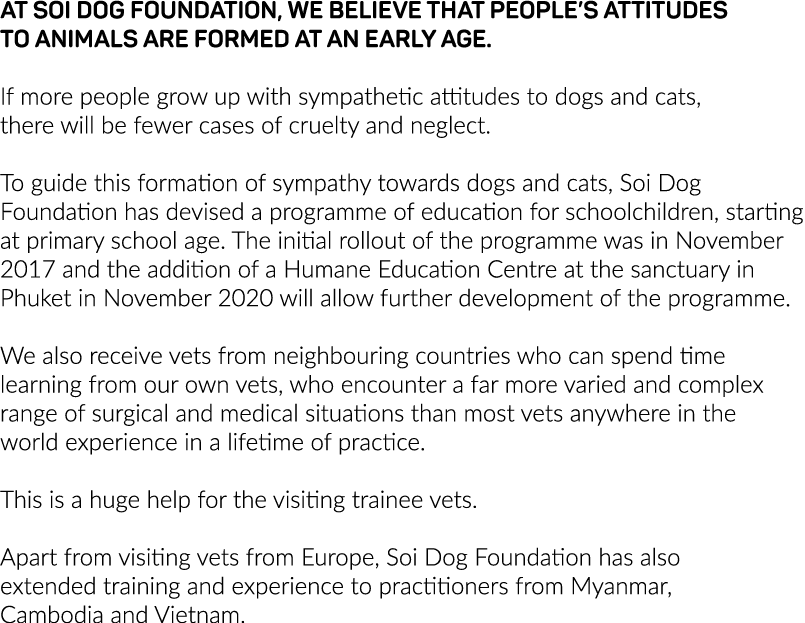 AT SOI DOG FOUNDATION, WE BELIEVE THAT PEOPLE'S ATTITUDES TO ANIMALS ARE FORMED AT AN EARLY AGE.

If more people grow up with sympathetic attitudes to dogs and cats, there will be fewer cases of cruelty and neglect.

To guide this formation of sympathy towards dogs and cats, Soi Dog Foundation has devised a programme of education for schoolchildren, starting at primary school age. The initial rollout of the programme was in November 2017 and the addition of a Humane Education Centre at the sanctuary in Phuket in November 2020 will allow further development of the programme.

We also receive vets from neighbouring countries who can spend time learning from our own vets, who encounter a far more varied and complex range of surgical and medical situations than most vets anywhere in the world experience in a lifetime of practice.

This is a huge help for the visiting trainee vets.

Apart from visiting vets from Europe, Soi Dog Foundation has also extended training and experience to practitioners from Myanmar, Cambodia and Vietnam.